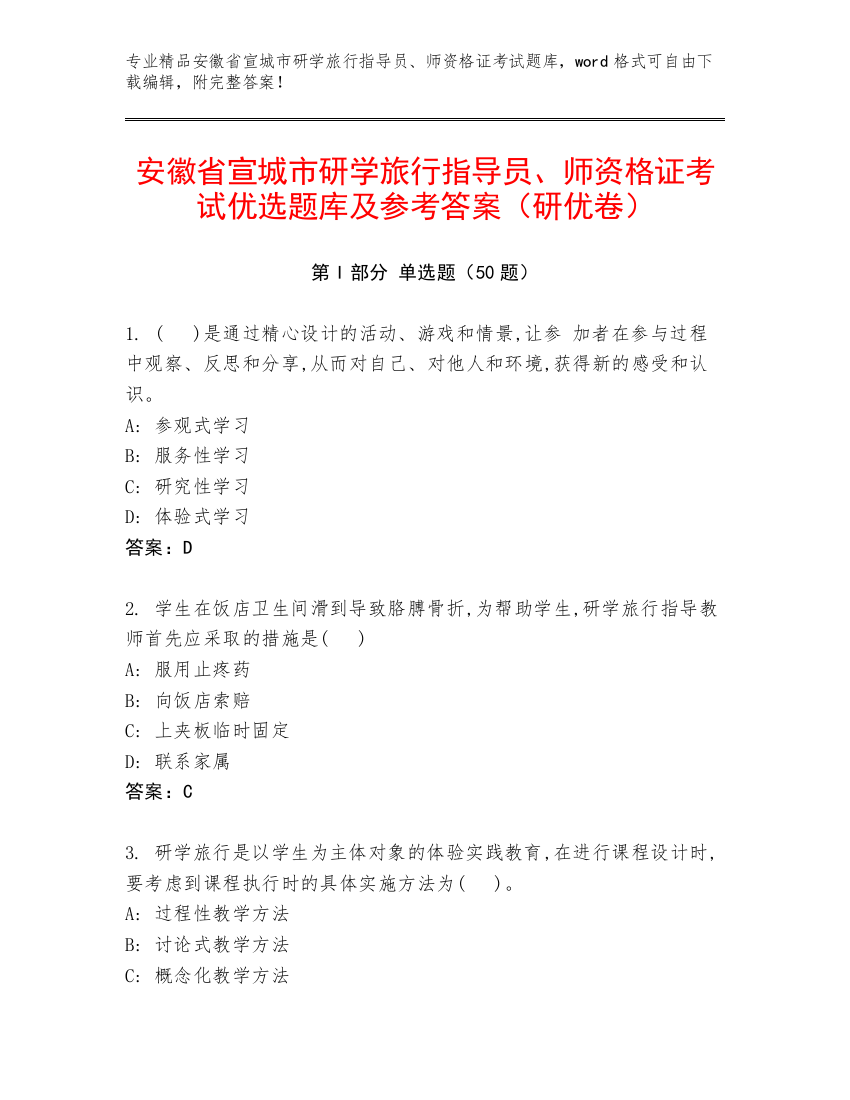 专业精品安徽省宣城市研学旅行指导员、师资格证考试题库，word 格式可自由下载编辑，附完整答案！

安徽省宣城市研学旅行指导员、师资格证考试优选题库及参考答案（研优卷）

第 I 部分 单选题（50 题）

1. （　）是通过精心设计的活动、游戏和情景,让参 加者在参与过程中观察、反思和分享,从而对自己、对他人和环境,获得新的感受和认识。
A: 参观式学习
B: 服务性学习
C: 研究性学习
D: 体验式学习
答案：D

2. 学生在饭店卫生间滑到导致胳膊骨折,为帮助学生,研学旅行指导教师首先应采取的措施是(　)
A: 服用止疼药
B: 向饭店索赔
C: 上夹板临时固定
D: 联系家属
答案：C

3. 研学旅行是以学生为主体对象的体验实践教育,在进行课程设计时,要考虑到课程执行时的具体实施方法为(　)。
A: 过程性教学方法
B: 讨论式教学方法
C: 概念化教学方法